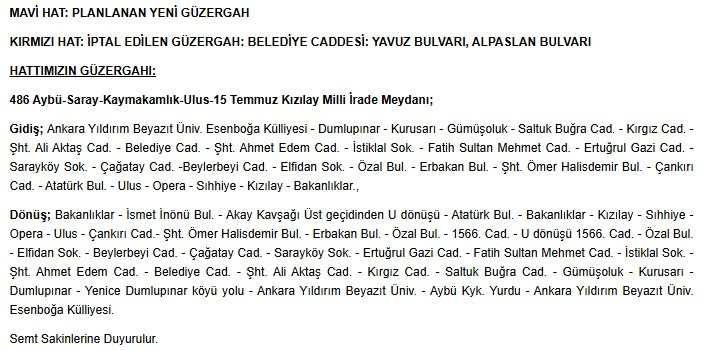 MAVİ HAT: PLANLANAN YENİ GÜZERGAH

KIRMIZI HAT: İPTAL EDİLEN GÜZERGAH: BELEDİYE CADDESİ: YAVUZ BULVARI, ALPASLAN BULVARI

HATTIMIZIN GÜZERGAHI:

486 Aybü-Saray-Kaymakamlık-Ulus-15 Temmuz Kızılay Milli İrade Meydanı;

Gidiş; Ankara Yıldırım Beyazıt Üniv. Esenboğa Külliyesi - Dumlupınar - Kurusarı - Gümüşoluk - Saltuk Buğra Cad. - Kırgız Cad. - Şht. Ali Aktaş Cad. - Belediye Cad. - Şht. Ahmet Edem Cad. - İstiklal Sok. - Fatih Sultan Mehmet Cad. - Ertuğrul Gazi Cad. - Sarayköy Sok. - Çağatay Cad. -Beylerbeyi Cad. - Elfidan Sok. - Özal Bul. - Erbakan Bul. - Şht. Ömer Halisdemir Bul. - Çankırı Cad. - Atatürk Bul. - Ulus - Opera - Sıhhiye - Kızılay - Bakanlıklar.,

Dönüş; Bakanlıklar - İsmet İnönü Bul. - Akay Kavşağı Üst geçidinden U dönüşü - Atatürk Bul. - Bakanlıklar - Kızılay - Sıhhiye - Opera - Ulus - Çankırı Cad.- Şht. Ömer Halisdemir Bul. - Erbakan Bul. - Özal Bul. - 1566. Cad. - U dönüşü 1566. Cad. - Özal Bul. - Elfidan Sok. - Beylerbeyi Cad. - Çağatay Cad. - Sarayköy Sok. - Ertuğrul Gazi Cad. - Fatih Sultan Mehmet Cad. - İstiklal Sok. - Şht. Ahmet Edem Cad. - Belediye Cad. - Şht. Ali Aktaş Cad. - Kırgız Cad. - Saltuk Buğra Cad. - Gümüşoluk - Kurusarı - Dumlupınar - Yenice Dumlupınar köyü yolu - Ankara Yıldırım Beyazıt Üniv. - Aybü Kyk. Yurdu - Ankara Yıldırım Beyazıt Üniv. Esenboğa Külliyesi.

Semt Sakinlerine Duyurulur.